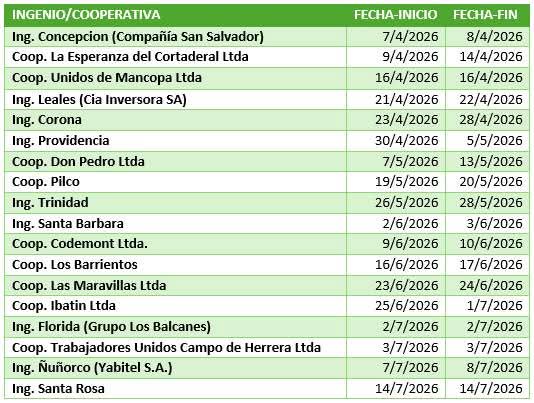 | INGENIO/COOPERATIVA | FECHA-INICIO | FECHA-FIN |
|---|---|---|
| Ing. Concepcion (Compañía San Salvador) | 7/4/2026 | 8/4/2026 |
| Coop. La Esperanza del Cortaderal Ltda | 9/4/2026 | 14/4/2026 |
| Coop. Unidos de Mancopa Ltda | 16/4/2026 | 16/4/2026 |
| Ing. Leales (Cia Inversora SA) | 21/4/2026 | 22/4/2026 |
| Ing. Corona | 23/4/2026 | 28/4/2026 |
| Ing. Providencia | 30/4/2026 | 5/5/2026 |
| Coop. Don Pedro Ltda | 7/5/2026 | 13/5/2026 |
| Coop. Pilco | 19/5/2026 | 20/5/2026 |
| Ing. Trinidad | 26/5/2026 | 28/5/2026 |
| Ing. Santa Barbara | 2/6/2026 | 3/6/2026 |
| Coop. Codemont Ltda. | 9/6/2026 | 10/6/2026 |
| Coop. Los Barrientos | 16/6/2026 | 17/6/2026 |
| Coop. Las Maravillas Ltda | 23/6/2026 | 24/6/2026 |
| Coop. Ibatin Ltda | 25/6/2026 | 1/7/2026 |
| Ing. Florida (Grupo Los Balcanes) | 2/7/2026 | 2/7/2026 |
| Coop. Trabajadores Unidos Campo de Herrera Ltda | 3/7/2026 | 3/7/2026 |
| Ing. Ñuñorco (Yabitel S.A.) | 7/7/2026 | 8/7/2026 |
| Ing. Santa Rosa | 14/7/2026 | 14/7/2026 |